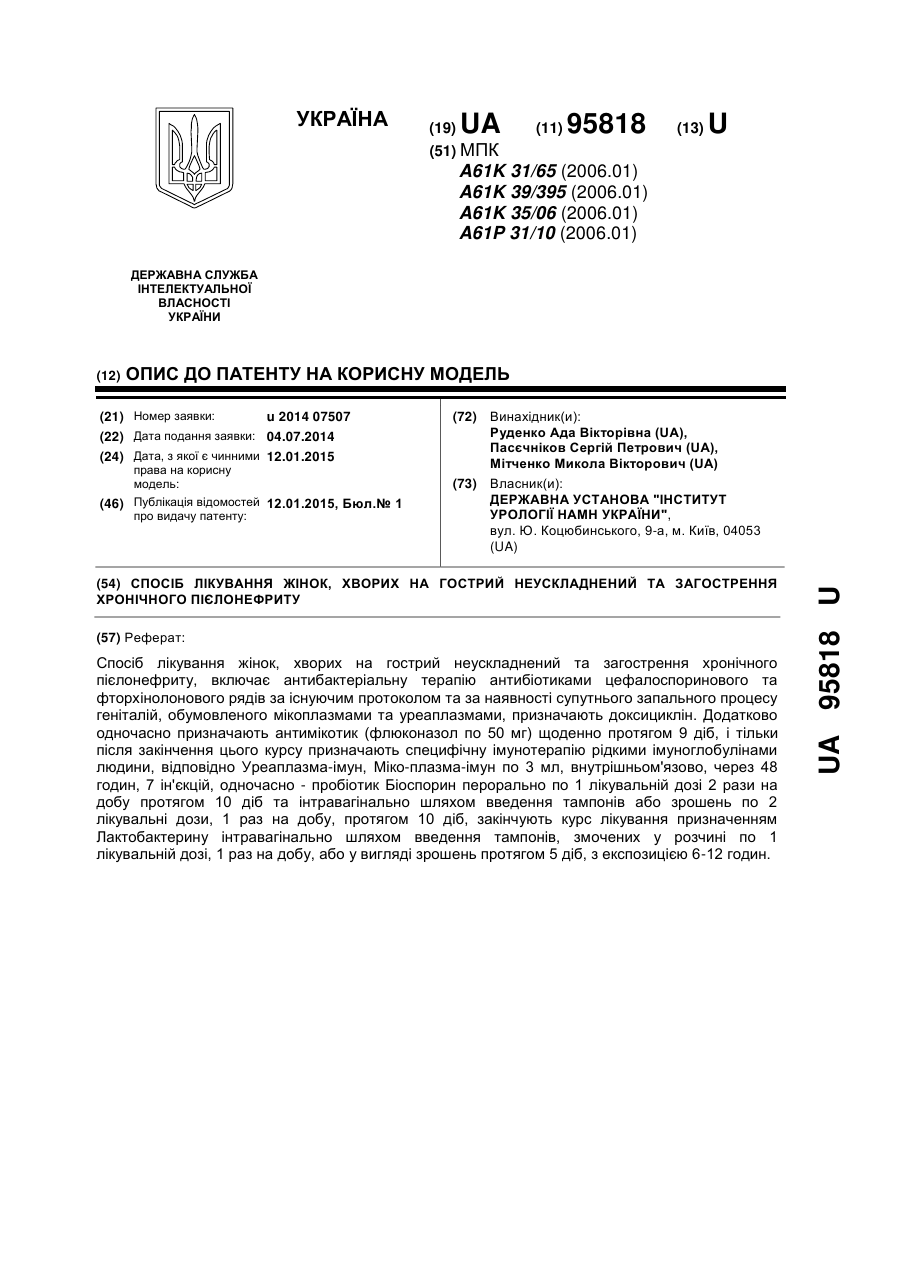 УКРАЇНА

(19) UA (11) 95818 (13) U

(51) МПК
A61K 31/65 (2006.01)
A61K 39/395 (2006.01)
A61K 35/06 (2006.01)
A61P 31/10 (2006.01)

ДЕРЖАВНА СЛУЖБА ІНТЕЛЕКТУАЛЬНОЇ ВЛАСНОСТІ УКРАЇНИ

(12) ОПИС ДО ПАТЕНТУ НА КОРИСНУ МОДЕЛЬ

(21) Номер заявки: u 2014 07507
(22) Дата подання заявки: 04.07.2014
(24) Дата, з якої є чинними права на корисну модель: 12.01.2015
(46) Публікація відомостей про видачу патенту: 12.01.2015, Бюл.№ 1

(72) Винахідник(и):
Руденко Ада Вікторівна (UA),
Пасєчніков Сергій Петрович (UA),
Мітченко Микола Вікторович (UA)

(73) Власник(и):
ДЕРЖАВНА УСТАНОВА "ІНСТИТУТ УРОЛОГІЇ НАМН УКРАЇНИ",
вул. Ю. Коцюбинського, 9-а, м. Київ, 04053 (UA)

(54) СПОСІБ ЛІКУВАННЯ ЖІНОК, ХВОРИХ НА ГОСТРИЙ НЕУСКЛАДНЕНИЙ ТА ЗАГОСТРЕННЯ ХРОНІЧНОГО ПІЄЛОНЕФРИТУ

(57) Реферат:

Спосіб лікування жінок, хворих на гострий неускладнений та загострення хронічного пієлонефриту, включає антибактеріальну терапію антибіотиками цефалоспоринового та фторхінолонового рядів за існуючим протоколом та за наявності супутнього запального процесу геніталій, обумовленого мікоплазмами та уреаплазмами, призначають доксициклін. Додатково одночасно призначають антимікотик (флюконазол по 50 мг) щоденно протягом 9 діб, і тільки після закінчення цього курсу призначають специфічну імунотерапію рідкими імуноглобулінами людини, відповідно Уреаплазма-імун, Міко-плазма-імун по 3 мл, внутрішньом'язово, через 48 годин, 7 ін'єкцій, одночасно - пробіотик Біоспорин перорально по 1 лікувальній дозі 2 рази на добу протягом 10 діб та інтравагінально шляхом введення тампонів або зрошень по 2 лікувальні дози, 1 раз на добу, протягом 10 діб, закінчують курс лікування призначенням Лактобактерину інтравагінально шляхом введення тампонів, змочених у розчині по 1 лікувальній дозі, 1 раз на добу, або у вигляді зрошень протягом 5 діб, з експозицією 6-12 годин.

UA 95818 U